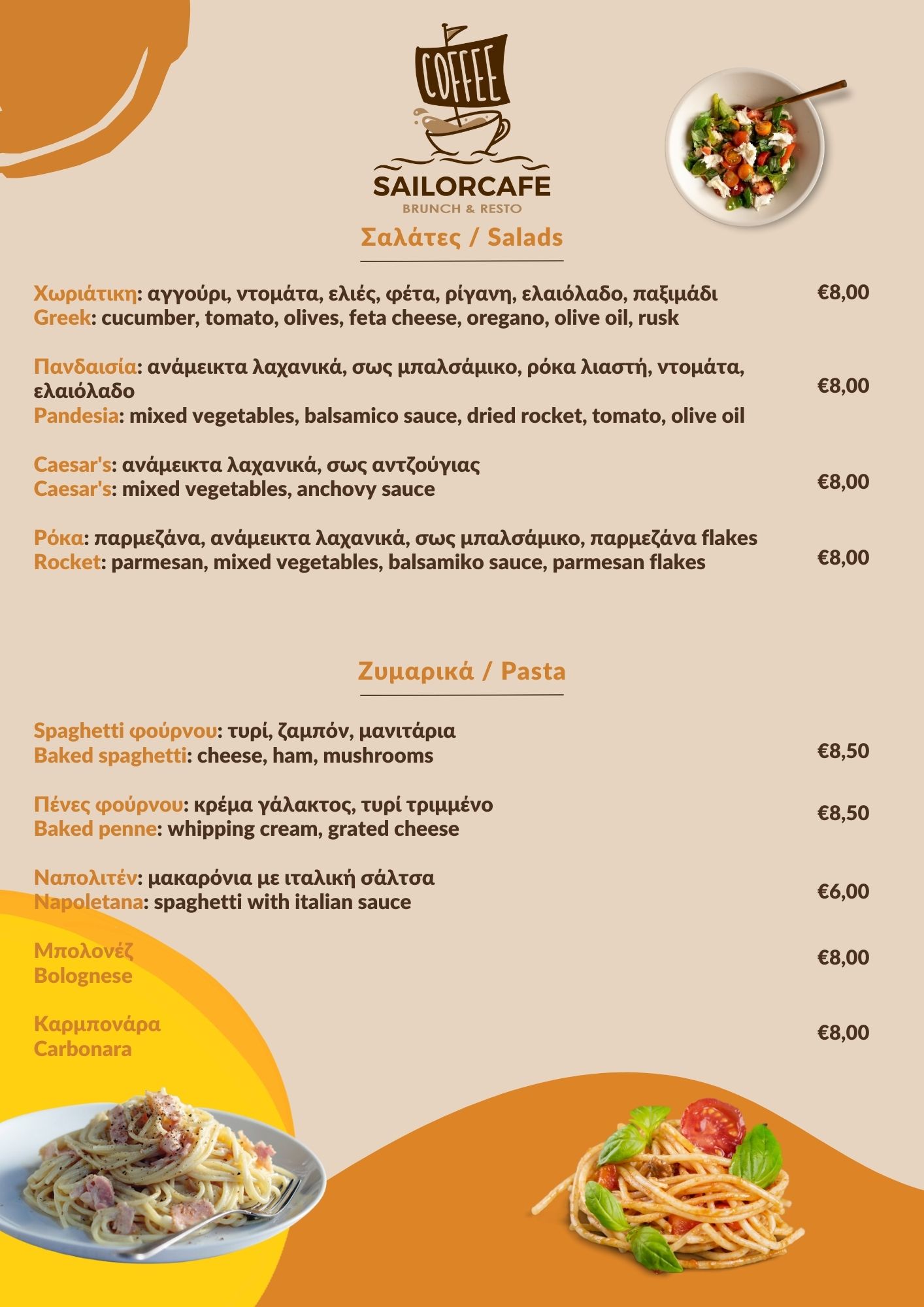 COFFEE
SAILORCAFE
BRUNCH & RESTO

Σαλάτες / Salads

Χωριάτικη: αγγούρι, ντομάτα, ελιές, φέτα, ρίγανη, ελαιόλαδο, παξιμάδι
Greek: cucumber, tomato, olives, feta cheese, oregano, olive oil, rusk
€8,00

Πανδαισία: ανάμεικτα λαχανικά, σως μπαλσάμικο, ρόκα λιαστή, ντομάτα, ελαιόλαδο
Pandesia: mixed vegetables, balsamico sauce, dried rocket, tomato, olive oil
€8,00

Caesar's: ανάμεικτα λαχανικά, σως αντζούγιας
Caesar's: mixed vegetables, anchovy sauce
€8,00

Ρόκα: παρμεζάνα, ανάμεικτα λαχανικά, σως μπαλσάμικο, παρμεζάνα flakes
Rocket: parmesan, mixed vegetables, balsamiko sauce, parmesan flakes
€8,00

Ζυμαρικά / Pasta

Spaghetti φούρνου: τυρί, ζαμπόν, μανιτάρια
Baked spaghetti: cheese, ham, mushrooms
€8,50

Πένες φούρνου: κρέμα γάλακτος, τυρί τριμμένο
Baked penne: whipping cream, grated cheese
€8,50

Ναπολιτέν: μακαρόνια με ιταλική σάλτσα
Napoletana: spaghetti with italian sauce
€6,00

Μπολονέζ
Bolognese
€8,00

Καρμπονάρα
Carbonara
€8,00